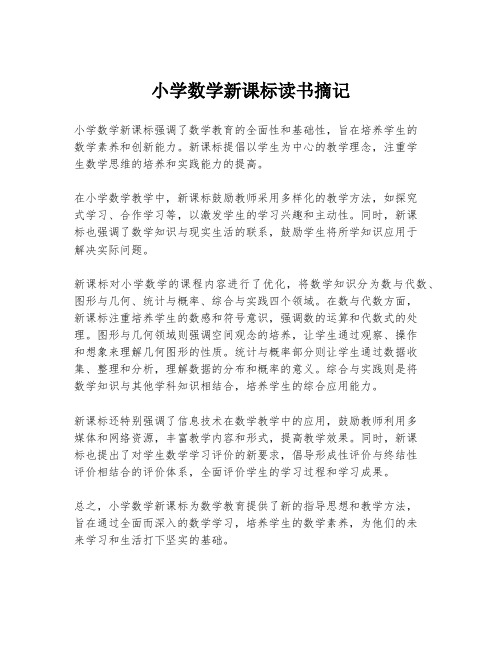 小学数学新课标读书摘记

小学数学新课标强调了数学教育的全面性和基础性，旨在培养学生的数学素养和创新能力。新课标提倡以学生为中心的教学理念，注重学生数学思维的培养和实践能力的提高。

在小学数学教学中，新课标鼓励教师采用多样化的教学方法，如探究式学习、合作学习等，以激发学生的学习兴趣和主动性。同时，新课标也强调了数学知识与现实生活的联系，鼓励学生将所学知识应用于解决实际问题。

新课标对小学数学的课程内容进行了优化，将数学知识分为数与代数、图形与几何、统计与概率、综合与实践四个领域。在数与代数方面，新课标注重培养学生的数感和符号意识，强调数的运算和代数式的处理。图形与几何领域则强调空间观念的培养，让学生通过观察、操作和想象来理解几何图形的性质。统计与概率部分则让学生通过数据收集、整理和分析，理解数据的分布和概率的意义。综合与实践则是将数学知识与其他学科知识相结合，培养学生的综合应用能力。

新课标还特别强调了信息技术在数学教学中的应用，鼓励教师利用多媒体和网络资源，丰富教学内容和形式，提高教学效果。同时，新课标也提出了对学生数学学习评价的新要求，倡导形成性评价与终结性评价相结合的评价体系，全面评价学生的学习过程和学习成果。

总之，小学数学新课标为数学教育提供了新的指导思想和教学方法，旨在通过全面而深入的数学学习，培养学生的数学素养，为他们的未来学习和生活打下坚实的基础。